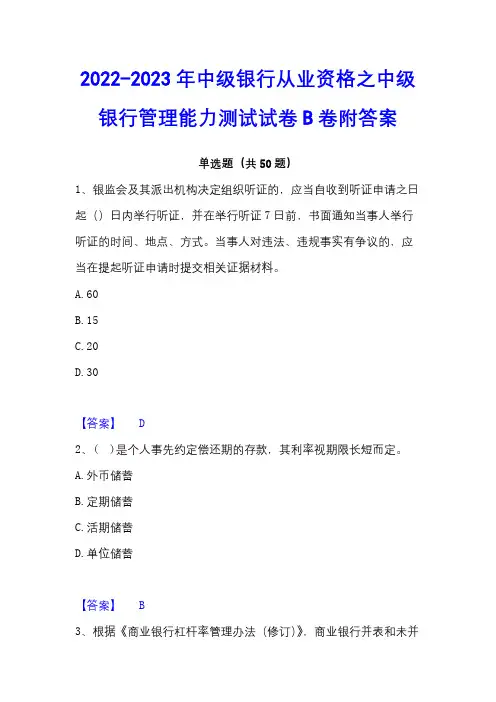 2022-2023 年中级银行从业资格之中级银行管理能力测试试卷 B 卷附答案

单选题（共 50 题）

1、银监会及其派出机构决定组织听证的，应当自收到听证申请之日起（）日内举行听证，并在举行听证 7 日前，书面通知当事人举行听证的时间、地点、方式。当事人对违法、违规事实有争议的，应当在提起听证申请时提交相关证据材料。

A. 60

B. 15

C. 20

D. 30

【答案】 D

2、（ ）是个人事先约定偿还期的存款，其利率视期限长短而定。

A. 外币储蓄

B. 定期储蓄

C. 活期储蓄

D. 单位储蓄

【答案】 B

3、根据《商业银行杠杆率管理办法（修订）》，商业银行并表和未并